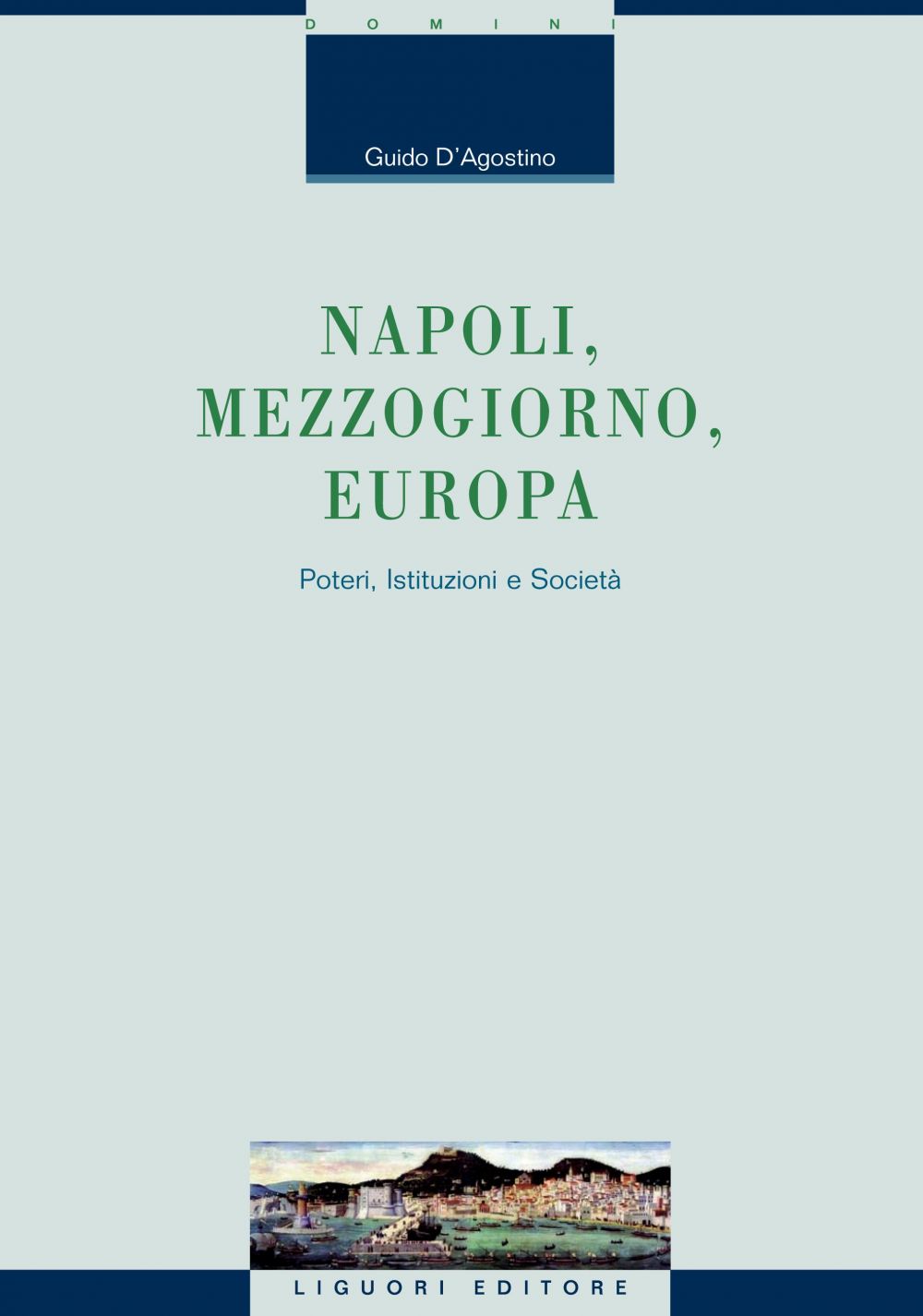 DOMINI

Guido D'Agostino

NAPOLI,
MEZZOGIORNO,
EUROPA

Poteri, Istituzioni e Società

LIGUORI EDITORE